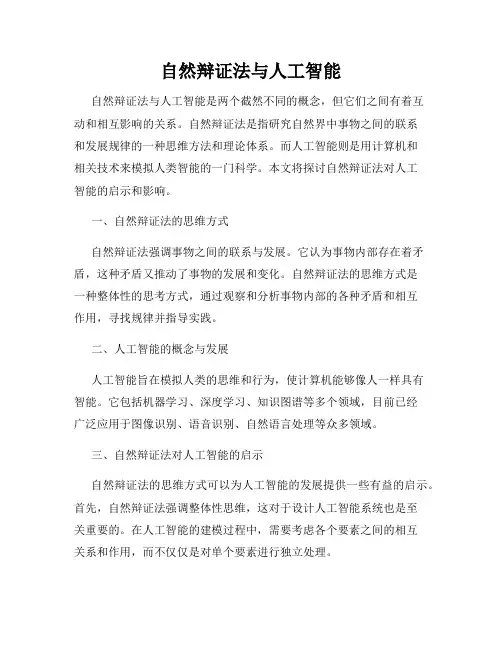 自然辩证法与人工智能

自然辩证法与人工智能是两个截然不同的概念，但它们之间有着互动和相互影响的关系。自然辩证法是指研究自然界中事物之间的联系和发展规律的一种思维方法和理论体系。而人工智能则是用计算机和相关技术来模拟人类智能的一门科学。本文将探讨自然辩证法对人工智能的启示和影响。

一、自然辩证法的思维方式

自然辩证法强调事物之间的联系与发展。它认为事物内部存在着矛盾，这种矛盾又推动了事物的发展和变化。自然辩证法的思维方式是一种整体性的思考方式，通过观察和分析事物内部的各种矛盾和相互作用，寻找规律并指导实践。

二、人工智能的概念与发展

人工智能旨在模拟人类的思维和行为，使计算机能够像人一样具有智能。它包括机器学习、深度学习、知识图谱等多个领域，目前已经广泛应用于图像识别、语音识别、自然语言处理等众多领域。

三、自然辩证法对人工智能的启示

自然辩证法的思维方式可以为人工智能的发展提供一些有益的启示。首先，自然辩证法强调整体性思维，这对于设计人工智能系统也是至关重要的。在人工智能的建模过程中，需要考虑各个要素之间的相互关系和作用，而不仅仅是对单个要素进行独立处理。